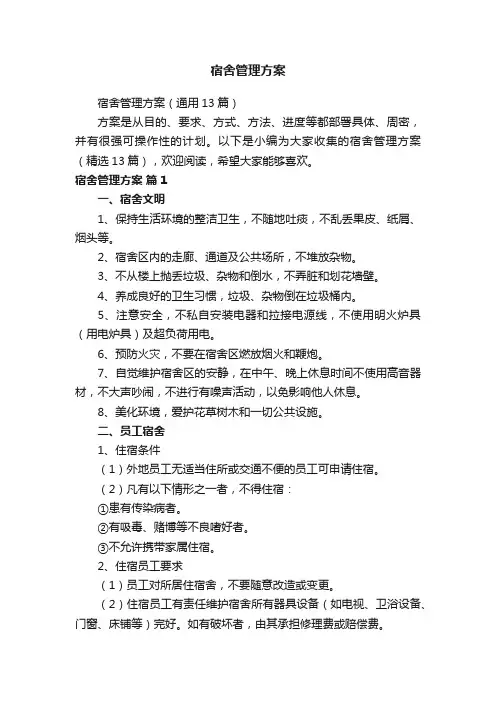 宿舍管理方案

宿舍管理方案（通用13篇）

方案是从目的、要求、方式、方法、进度等都部署具体、周密，并有很强可操作性的计划。以下是小编为大家收集的宿舍管理方案（精选13篇），欢迎阅读，希望大家能够喜欢。

宿舍管理方案 篇1

一、宿舍文明

1、保持生活环境的整洁卫生，不随地吐痰，不乱丢果皮、纸屑、烟头等。

2、宿舍区内的走廊、通道及公共场所，不堆放杂物。

3、不从楼上抛丢垃圾、杂物和倒水，不弄脏和划花墙壁。

4、养成良好的卫生习惯，垃圾、杂物倒在垃圾桶内。

5、注意安全，不私自安装电器和拉接电源线，不使用明火炉具（用电炉具）及超负荷用电。

6、预防火灾，不要在宿舍区燃放烟火和鞭炮。

7、自觉维护宿舍区的安静，在中午、晚上休息时间不使用高音器材，不大声吵闹，不进行有噪声活动，以免影响他人休息。

8、美化环境，爱护花草树木和一切公共设施。

二、员工宿舍

1、住宿条件

（1）外地员工无适当住所或交通不便的员工可申请住宿。

（2）凡有以下情形之一者，不得住宿：

①患有传染病者。

②有吸毒、赌博等不良嗜好者。

③不允许携带家属住宿。

2、住宿员工要求

（1）员工对所居住宿舍，不要随意改造或变更。

（2）住宿员工有责任维护宿舍所有器具设备（如电视、卫浴设备、门窗、床铺等）完好。如有破坏者，由其承担修理费或赔偿费。